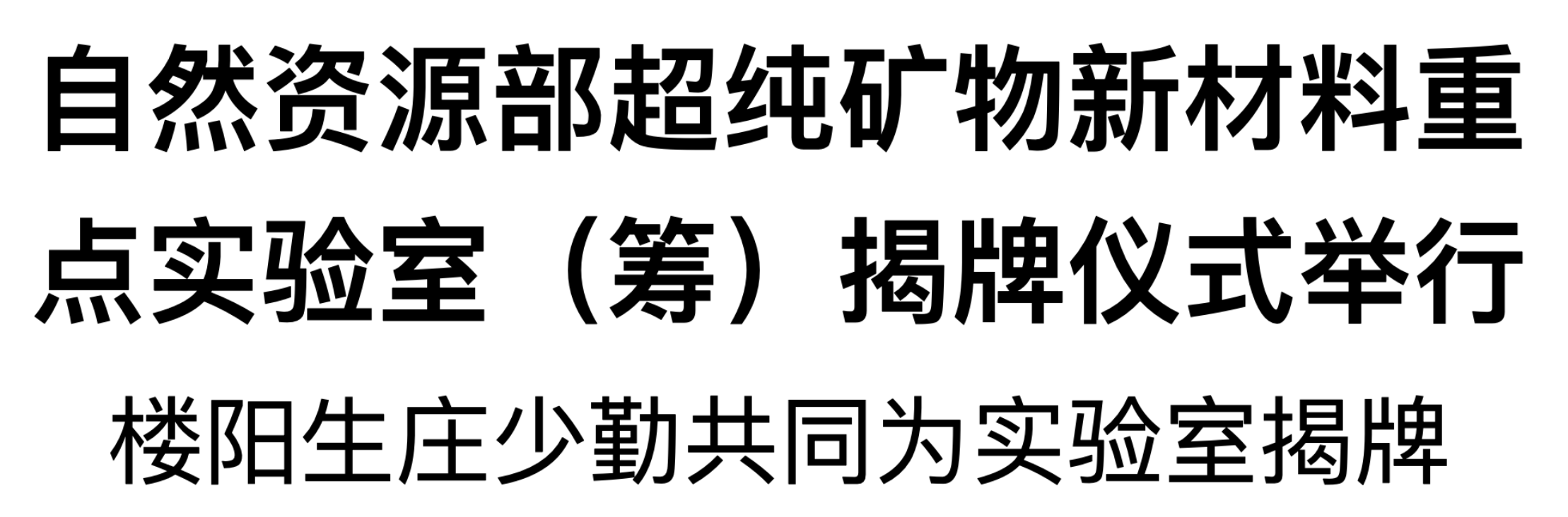 自然资源部超纯矿物新材料重点实验室（筹）揭牌仪式举行

楼阳生庄少勤共同为实验室揭牌